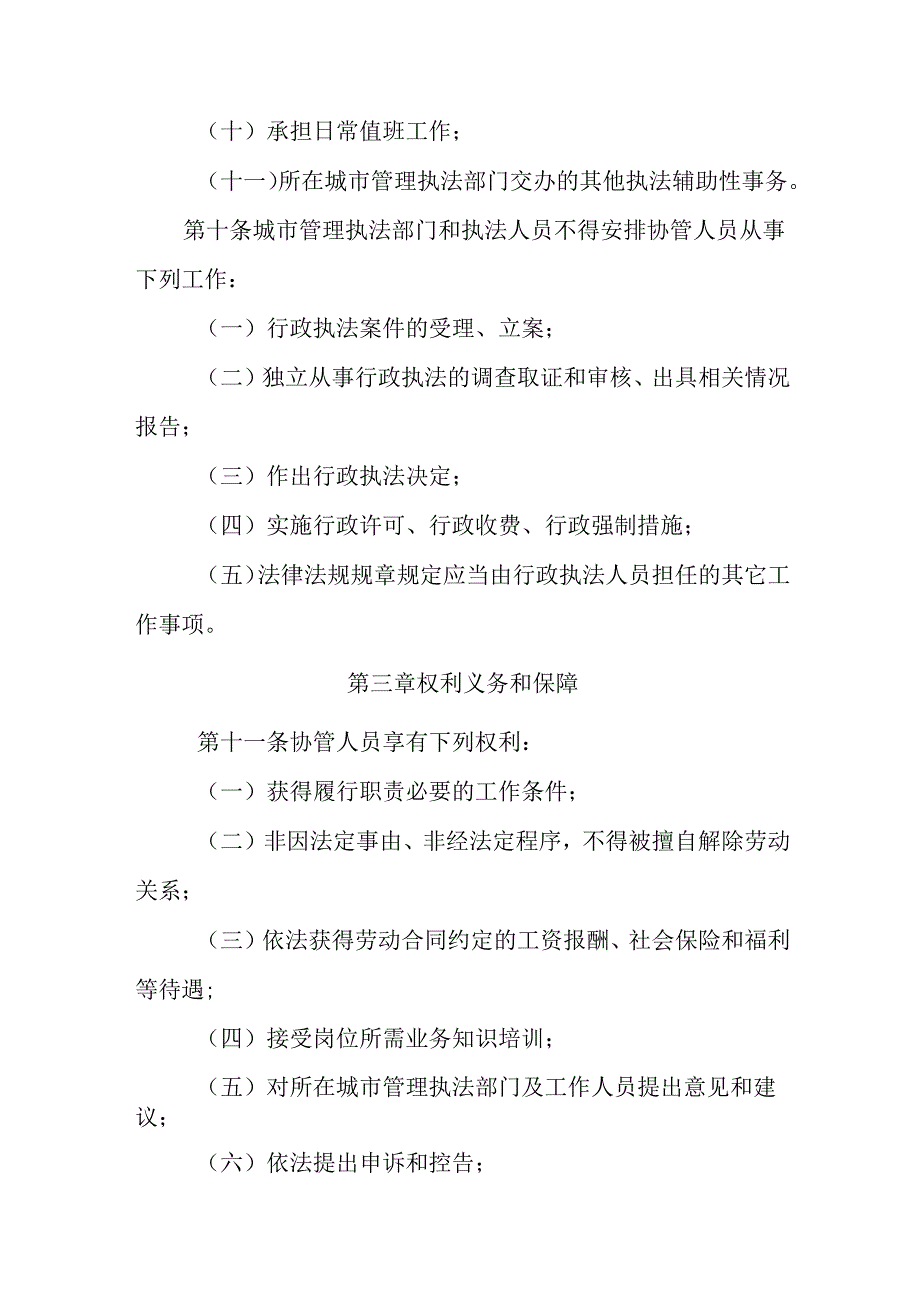 （十）承担日常值班工作；

（十一）所在城市管理执法部门交办的其他执法辅助性事务。

第十条城市管理执法部门和执法人员不得安排协管人员从事下列工作：

（一）行政执法案件的受理、立案；

（二）独立从事行政执法的调查取证和审核、出具相关情况报告；

（三）作出行政执法决定；

（四）实施行政许可、行政收费、行政强制措施；

（五）法律法规规章规定应当由行政执法人员担任的其它工作事项。

第三章权利义务和保障

第十一条协管人员享有下列权利：

（一）获得履行职责必要的工作条件；

（二）非因法定事由、非经法定程序，不得被擅自解除劳动关系；

（三）依法获得劳动合同约定的工资报酬、社会保险和福利等待遇；

（四）接受岗位所需业务知识培训；

（五）对所在城市管理执法部门及工作人员提出意见和建议；

（六）依法提出申诉和控告；